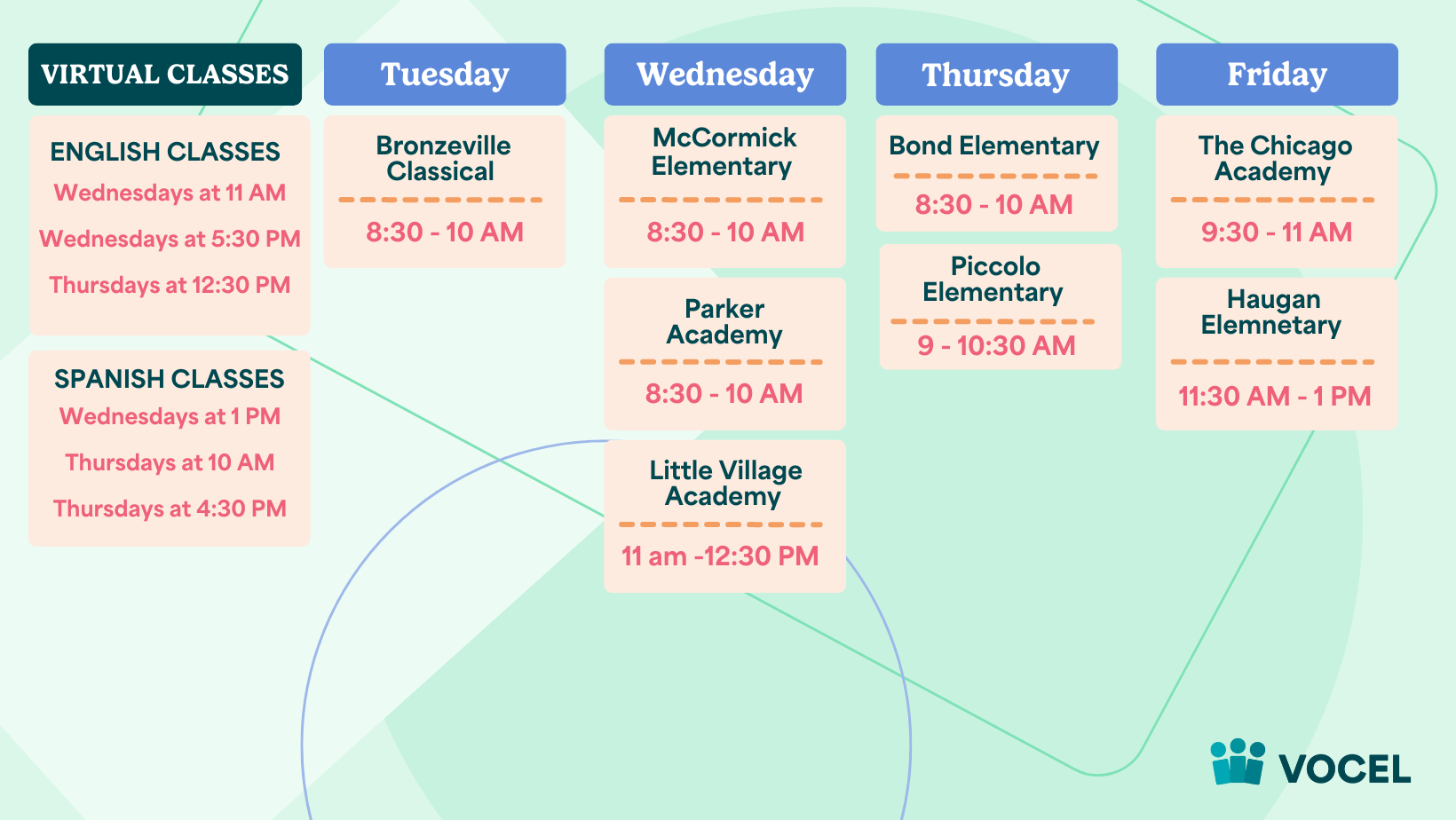 VIRTUAL CLASSES

ENGLISH CLASSES
Wednesdays at 11 AM
Wednesdays at 5:30 PM
Thursdays at 12:30 PM

SPANISH CLASSES
Wednesdays at 1 PM
Thursdays at 10 AM
Thursdays at 4:30 PM

Tuesday

Bronzeville Classical
8:30 - 10 AM

Wednesday

McCormick Elementary
8:30 - 10 AM

Parker Academy
8:30 - 10 AM

Little Village Academy
11 am -12:30 PM

Thursday

Bond Elementary
8:30 - 10 AM

Piccolo Elementary
9 - 10:30 AM

Friday

The Chicago Academy
9:30 - 11 AM

Haugan Elemnetary
11:30 AM - 1 PM

VOCEL